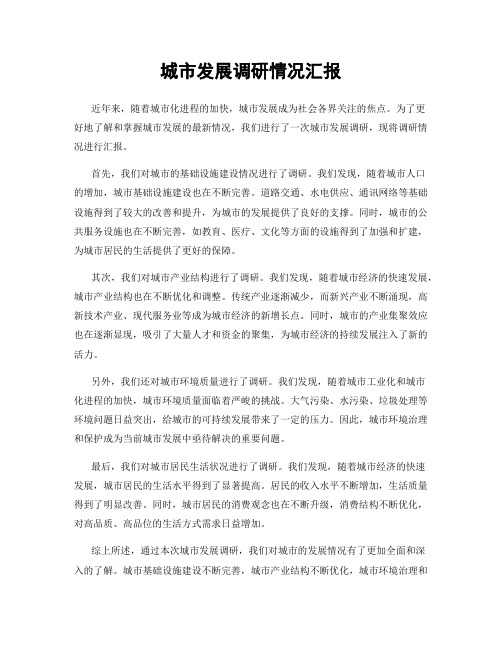 城市发展调研情况汇报

近年来，随着城市化进程的加快，城市发展成为社会各界关注的焦点。为了更好地了解和掌握城市发展的最新情况，我们进行了一次城市发展调研，现将调研情况进行汇报。

首先，我们对城市的基础设施建设情况进行了调研。我们发现，随着城市人口的增加，城市基础设施建设也在不断完善。道路交通、水电供应、通讯网络等基础设施得到了较大的改善和提升，为城市的发展提供了良好的支撑。同时，城市的公共服务设施也在不断完善，如教育、医疗、文化等方面的设施得到了加强和扩建，为城市居民的生活提供了更好的保障。

其次，我们对城市产业结构进行了调研。我们发现，随着城市经济的快速发展，城市产业结构也在不断优化和调整。传统产业逐渐减少，而新兴产业不断涌现，高新技术产业、现代服务业等成为城市经济的新增长点。同时，城市的产业集聚效应也在逐渐显现，吸引了大量人才和资金的聚集，为城市经济的持续发展注入了新的活力。

另外，我们还对城市环境质量进行了调研。我们发现，随着城市工业化和城市化进程的加快，城市环境质量面临着严峻的挑战。大气污染、水污染、垃圾处理等环境问题日益突出，给城市的可持续发展带来了一定的压力。因此，城市环境治理和保护成为当前城市发展中亟待解决的重要问题。

最后，我们对城市居民生活状况进行了调研。我们发现，随着城市经济的快速发展，城市居民的生活水平得到了显著提高。居民的收入水平不断增加，生活质量得到了明显改善。同时，城市居民的消费观念也在不断升级，消费结构不断优化，对高品质、高品位的生活方式需求日益增加。

综上所述，通过本次城市发展调研，我们对城市的发展情况有了更加全面和深入的了解。城市基础设施建设不断完善，城市产业结构不断优化，城市环境治理和